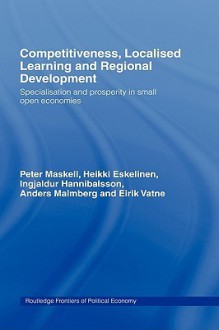 Competitiveness, Localised Learning and Regional Development

Specialisation and prosperity in small open economies

Peter Maskell, Heikki Eskelinen, Ingjaldur Hannibalsson, Anders Malmberg and Eirik Vatne

Routledge Frontiers of Political Economy